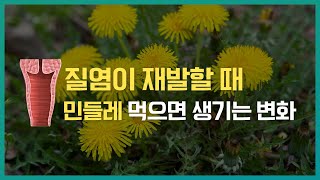 질염이 재발할 때
민들레 먹으면 생기는 변화